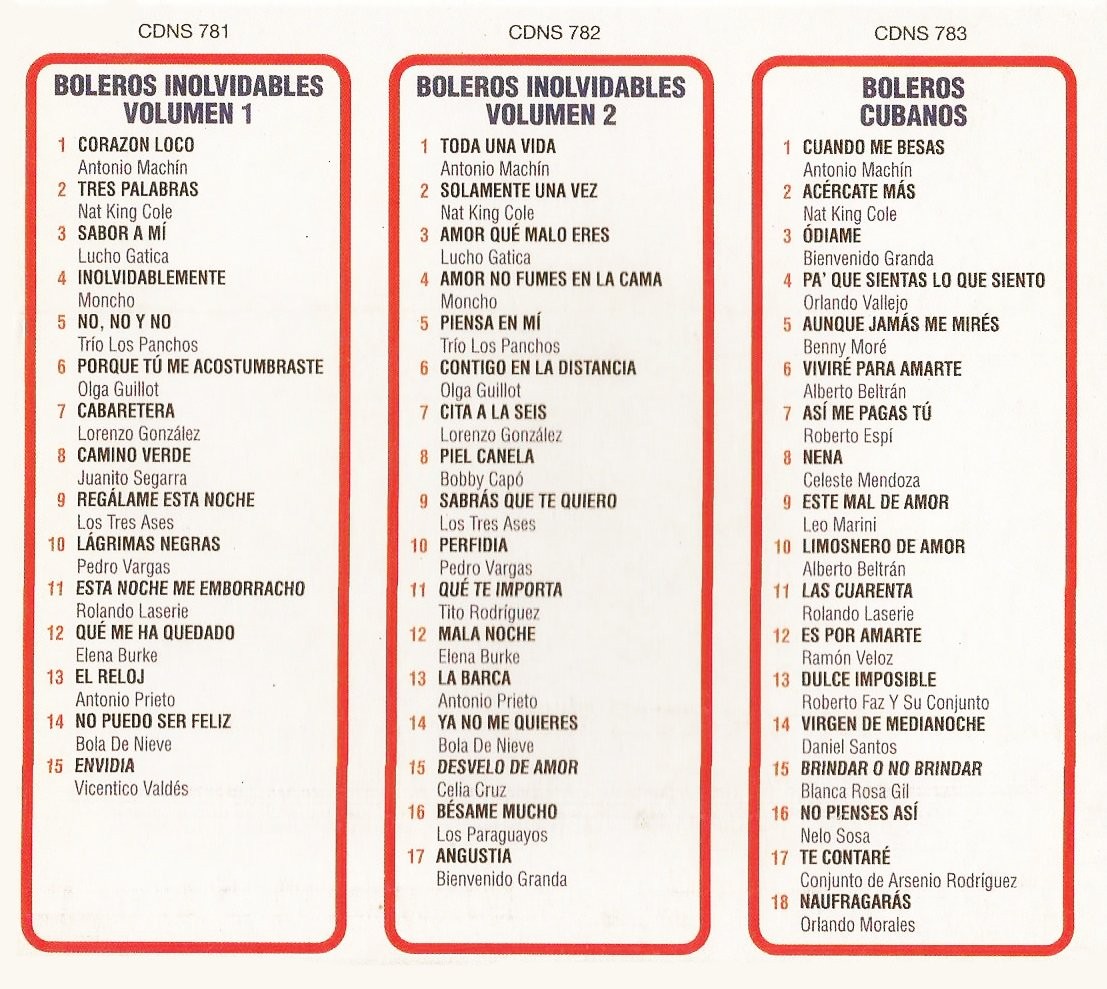 CDNS 781

BOLEROS INOLVIDABLES VOLUMEN 1

1 CORAZON LOCO
Antonio Machín
2 TRES PALABRAS
Nat King Cole
3 SABOR A MÍ
Lucho Gatica
4 INOLVIDABLEMENTE
Moncho
5 NO, NO Y NO
Trío Los Panchos
6 PORQUE TÚ ME ACOSTUMBRASTE
Olga Guillot
7 CABARETERA
Lorenzo González
8 CAMINO VERDE
Juanito Segarra
9 REGÁLAME ESTA NOCHE
Los Tres Ases
10 LÁGRIMAS NEGRAS
Pedro Vargas
11 ESTA NOCHE ME EMBORRACHO
Rolando Laserie
12 QUÉ ME HA QUEDADO
Elena Burke
13 EL RELOJ
Antonio Prieto
14 NO PUEDO SER FELIZ
Bola De Nieve
15 ENVIDIA
Vicentico Valdés

CDNS 782

BOLEROS INOLVIDABLES VOLUMEN 2

1 TODA UNA VIDA
Antonio Machín
2 SOLAMENTE UNA VEZ
Nat King Cole
3 AMOR QUÉ MALO ERES
Lucho Gatica
4 AMOR NO FUMES EN LA CAMA
Moncho
5 PIENSA EN MÍ
Trío Los Panchos
6 CONTIGO EN LA DISTANCIA
Olga Guillot
7 CITA A LA SEIS
Lorenzo González
8 PIEL CANELA
Bobby Capó
9 SABRÁS QUE TE QUIERO
Los Tres Ases
10 PERFIDIA
Pedro Vargas
11 QUÉ TE IMPORTA
Tito Rodríguez
12 MALA NOCHE
Elena Burke
13 LA BARCA
Antonio Prieto
14 YA NO ME QUIERES
Bola De Nieve
15 DESVELO DE AMOR
Celia Cruz
16 BÉSAME MUCHO
Los Paraguayos
17 ANGUSTIA
Bienvenido Granda

CDNS 783

BOLEROS CUBANOS

1 CUANDO ME BESAS
Antonio Machín
2 ACÉRCATE MÁS
Nat King Cole
3 ÓDIAME
Bienvenido Granda
4 PA' QUE SIENTAS LO QUE SIENTO
Orlando Vallejo
5 AUNQUE JAMÁS ME MIRÉS
Benny Moré
6 VIVIRÉ PARA AMARTE
Alberto Beltrán
7 ASÍ ME PAGAS TÚ
Roberto Espí
8 NENA
Celeste Mendoza
9 ESTE MAL DE AMOR
Leo Marini
10 LIMOSNERO DE AMOR
Alberto Beltrán
11 LAS CUARENTA
Rolando Laserie
12 ES POR AMARTE
Ramón Veloz
13 DULCE IMPOSIBLE
Roberto Faz Y Su Conjunto
14 VIRGEN DE MEDIANOCHE
Daniel Santos
15 BRINDAR O NO BRINDAR
Blanca Rosa Gil
16 NO PIENSES ASÍ
Nelo Sosa
17 TE CONTARÉ
Conjunto de Arsenio Rodríguez
18 NAUFRAGARÁS
Orlando Morales